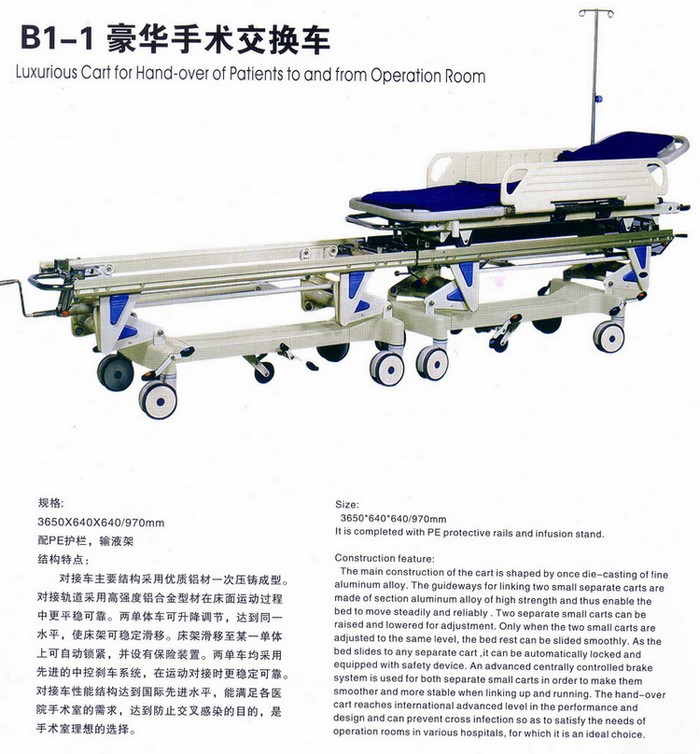 B1-1 豪华手术交换车
Luxurious Cart for Hand-over of Patients to and from Operation Room

规格:
3650X640X640/970mm
配PE护栏，输液架
结构特点：
对接车主要结构采用优质铝材一次压铸成型。对接轨道采用高强度铝合金型材在床面运动过程中更平稳可靠。两单体车可升降调节，达到同一水平，使床架可稳定滑移。床架滑移至某一单体上可自动锁紧，并设有保险装置。两单车均采用先进的中控刹车系统，在运动对接时更稳定可靠。对接车性能结构达到国际先进水平，能满足各医院手术室的需求，达到防止交叉感染的目的，是手术室理想的选择。

Size:
3650*640*640/970mm
It is completed with PE protective rails and infusion stand.

Construction feature:
The main construction of the cart is shaped by once die-casting of fine aluminum alloy. The guideways for linking two small separate carts are made of section aluminum alloy of high strength and thus enable the bed to move steadily and reliably . Two separate small carts can be raised and lowered for adjustment. Only when the two small carts are adjusted to the same level, the bed rest can be slided smoothly. As the bed slides to any separate cart ,it can be automatically locked and equipped with safety device. An advanced centrally controlled brake system is used for both separate small carts in order to make them smoother and more stable when linking up and running. The hand-over cart reaches international advanced level in the performance and design and can prevent cross infection so as to satisfy the needs of operation rooms in various hospitals, for which it is an ideal choice.